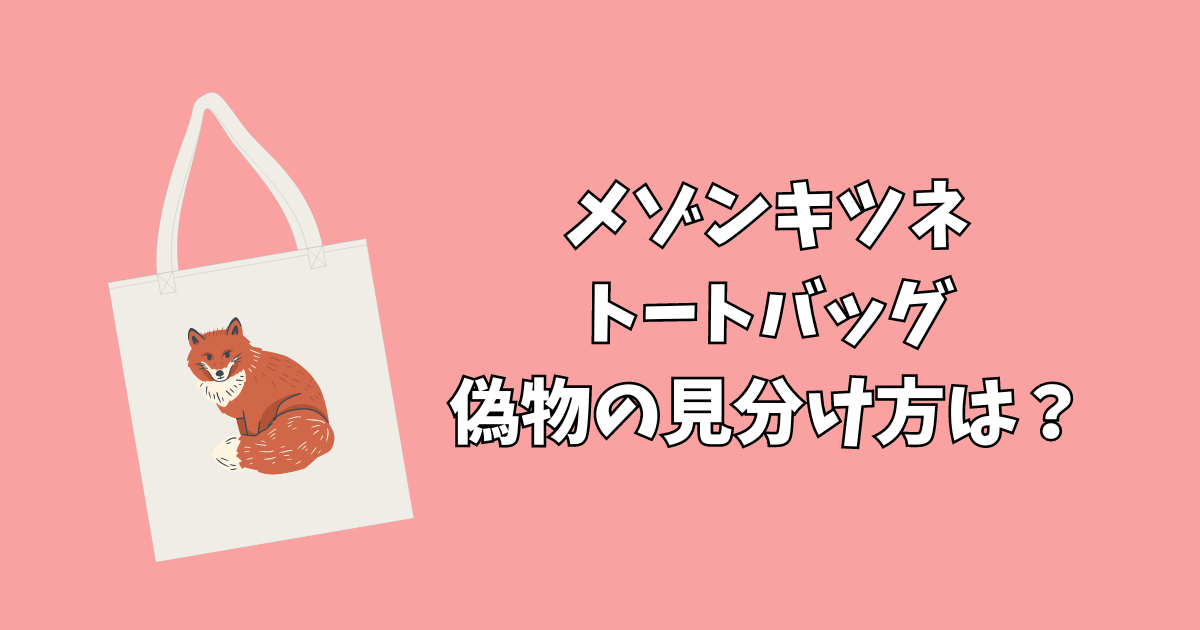 メゾンキツネ
トートバッグ
偽物の見分け方は？